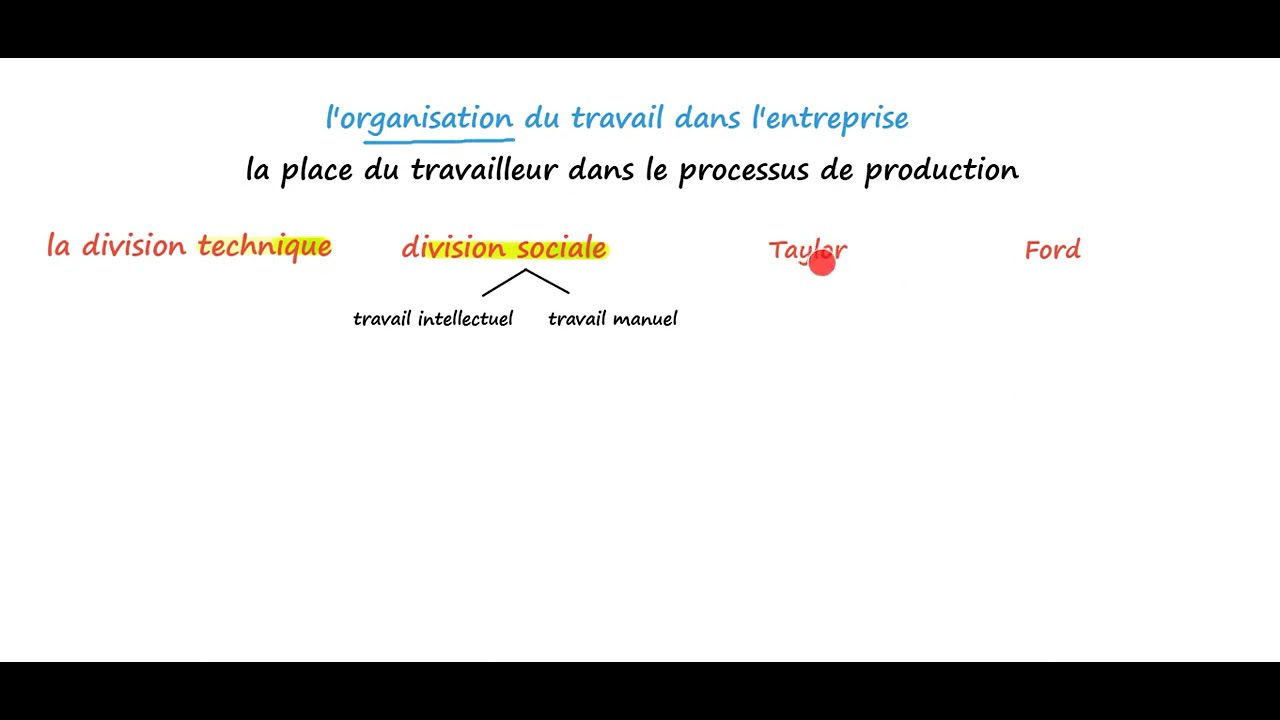 l'organisation du travail dans l'entreprise

la place du travailleur dans le processus de production

la division technique

division sociale

travail intellectuel

travail manuel

Taylor

Ford